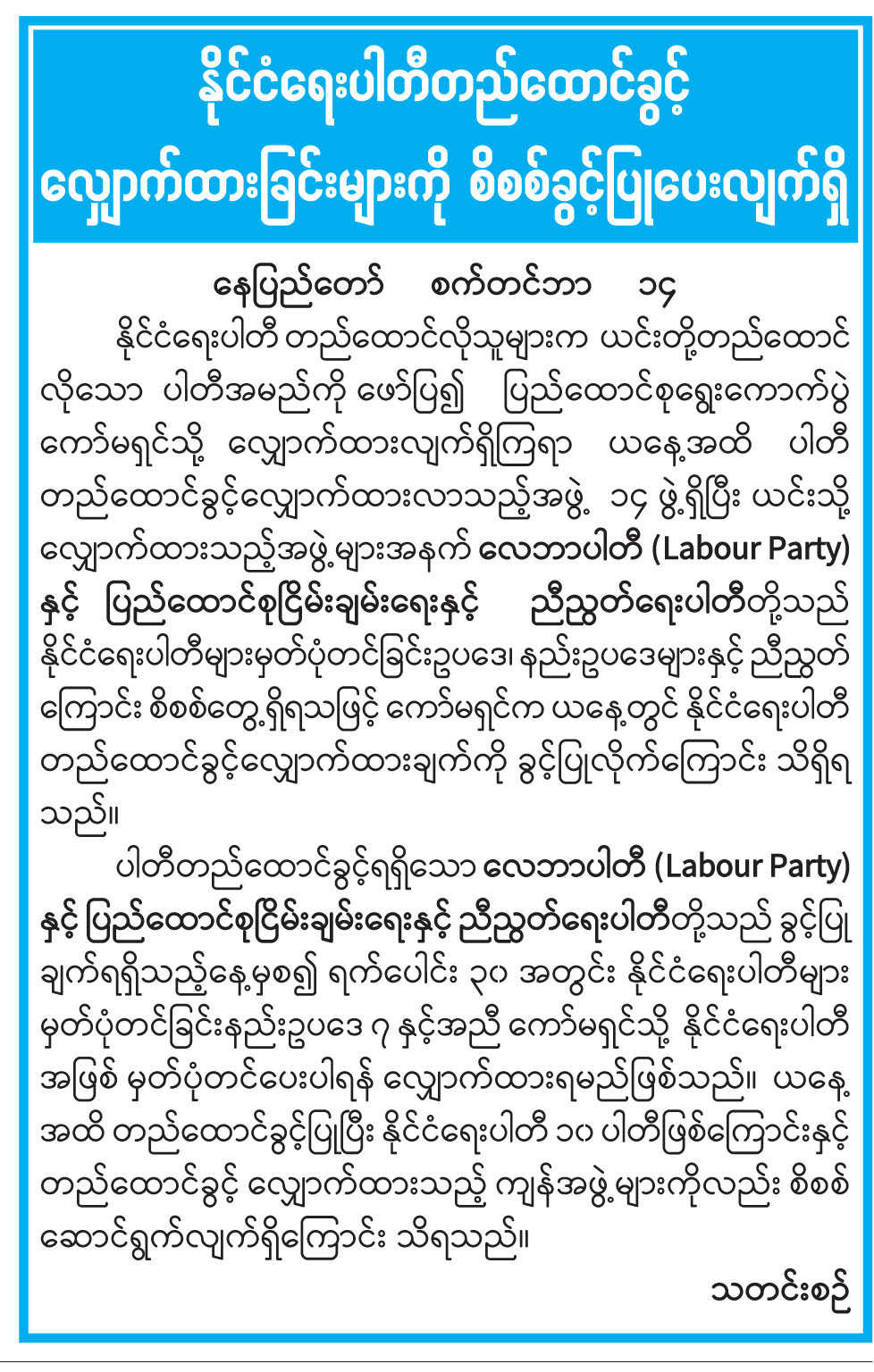 နိုင်ငံရေးပါတီတည်ထောင်ခွင့် လျှောက်ထားခြင်းများကို စိစစ်ခွင့်ပြုပေးလျက်ရှိ

နေပြည်တော် စက်တင်ဘာ ၁၄

နိုင်ငံရေးပါတီ တည်ထောင်လိုသူများက ယင်းတို့တည်ထောင်လိုသော ပါတီအမည်ကို ဖော်ပြ၍ ပြည်ထောင်စုရွေးကောက်ပွဲကော်မရှင်သို့ လျှောက်ထားလျက်ရှိကြရာ ယနေ့အထိ ပါတီတည်ထောင်ခွင့်လျှောက်ထားလာသည့်အဖွဲ့ ၁၄ ဖွဲ့ရှိပြီး ယင်းသို့လျှောက်ထားသည့်အဖွဲ့များအနက် လေဘာပါတီ (Labour Party) နှင့် ပြည်ထောင်စုငြိမ်းချမ်းရေးနှင့် ညီညွတ်ရေးပါတီတို့သည် နိုင်ငံရေးပါတီများမှတ်ပုံတင်ခြင်းဥပဒေ၊ နည်းဥပဒေများနှင့် ညီညွတ်ကြောင်း စိစစ်တွေ့ရှိရသဖြင့် ကော်မရှင်က ယနေ့တွင် နိုင်ငံရေးပါတီတည်ထောင်ခွင့်လျှောက်ထားချက်ကို ခွင့်ပြုလိုက်ကြောင်း သိရှိရသည်။

ပါတီတည်ထောင်ခွင့်ရရှိသော လေဘာပါတီ (Labour Party) နှင့် ပြည်ထောင်စုငြိမ်းချမ်းရေးနှင့် ညီညွတ်ရေးပါတီတို့သည် ခွင့်ပြုချက်ရရှိသည့်နေ့မှစ၍ ရက်ပေါင်း ၃၀ အတွင်း နိုင်ငံရေးပါတီများမှတ်ပုံတင်ခြင်းနည်းဥပဒေ ၇ နှင့်အညီ ကော်မရှင်သို့ နိုင်ငံရေးပါတီအဖြစ် မှတ်ပုံတင်ပေးပါရန် လျှောက်ထားရမည်ဖြစ်သည်။ ယနေ့အထိ တည်ထောင်ခွင့်ပြုပြီး နိုင်ငံရေးပါတီ ၁၀ ပါတီဖြစ်ကြောင်းနှင့် တည်ထောင်ခွင့် လျှောက်ထားသည့် ကျန်အဖွဲ့များကိုလည်း စိစစ်ဆောင်ရွက်လျက်ရှိကြောင်း သိရသည်။

သတင်းစဉ်